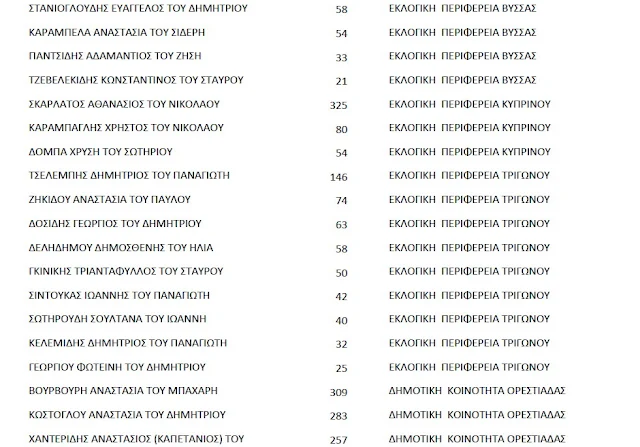 | | | |
|---|---|---|
| ΣΤΑΝΙΟΓΛΟΥΔΗΣ ΕΥΑΓΓΕΛΟΣ ΤΟΥ ΔΗΜΗΤΡΙΟΥ | 58 | ΕΚΛΟΓΙΚΗ ΠΕΡΙΦΕΡΕΙΑ ΒΥΣΣΑΣ |
| ΚΑΡΑΜΠΕΛΑ ΑΝΑΣΤΑΣΙΑ ΤΟΥ ΣΙΔΕΡΗ | 54 | ΕΚΛΟΓΙΚΗ ΠΕΡΙΦΕΡΕΙΑ ΒΥΣΣΑΣ |
| ΠΑΝΤΣΙΔΗΣ ΑΔΑΜΑΝΤΙΟΣ ΤΟΥ ΖΗΣΗ | 33 | ΕΚΛΟΓΙΚΗ ΠΕΡΙΦΕΡΕΙΑ ΒΥΣΣΑΣ |
| ΤΖΕΒΕΛΕΚΙΔΗΣ ΚΩΝΣΤΑΝΤΙΝΟΣ ΤΟΥ ΣΤΑΥΡΟΥ | 21 | ΕΚΛΟΓΙΚΗ ΠΕΡΙΦΕΡΕΙΑ ΒΥΣΣΑΣ |
| ΣΚΑΡΛΑΤΟΣ ΑΘΑΝΑΣΙΟΣ ΤΟΥ ΝΙΚΟΛΑΟΥ | 325 | ΕΚΛΟΓΙΚΗ ΠΕΡΙΦΕΡΕΙΑ ΚΥΠΡΙΝΟΥ |
| ΚΑΡΑΜΠΑΓΛΗΣ ΧΡΗΣΤΟΣ ΤΟΥ ΝΙΚΟΛΑΟΥ | 80 | ΕΚΛΟΓΙΚΗ ΠΕΡΙΦΕΡΕΙΑ ΚΥΠΡΙΝΟΥ |
| ΔΟΜΠΑ ΧΡΥΣΗ ΤΟΥ ΣΩΤΗΡΙΟΥ | 54 | ΕΚΛΟΓΙΚΗ ΠΕΡΙΦΕΡΕΙΑ ΚΥΠΡΙΝΟΥ |
| ΤΣΕΛΕΜΠΗΣ ΔΗΜΗΤΡΙΟΣ ΤΟΥ ΠΑΝΑΓΙΩΤΗ | 146 | ΕΚΛΟΓΙΚΗ ΠΕΡΙΦΕΡΕΙΑ ΤΡΙΓΩΝΟΥ |
| ΖΗΚΙΔΟΥ ΑΝΑΣΤΑΣΙΑ ΤΟΥ ΠΑΥΛΟΥ | 74 | ΕΚΛΟΓΙΚΗ ΠΕΡΙΦΕΡΕΙΑ ΤΡΙΓΩΝΟΥ |
| ΔΟΣΙΔΗΣ ΓΕΩΡΓΙΟΣ ΤΟΥ ΔΗΜΗΤΡΙΟΥ | 63 | ΕΚΛΟΓΙΚΗ ΠΕΡΙΦΕΡΕΙΑ ΤΡΙΓΩΝΟΥ |
| ΔΕΛΗΔΗΜΟΥ ΔΗΜΟΣΘΕΝΗΣ ΤΟΥ ΗΛΙΑ | 58 | ΕΚΛΟΓΙΚΗ ΠΕΡΙΦΕΡΕΙΑ ΤΡΙΓΩΝΟΥ |
| ΓΚΙΝΙΚΗΣ ΤΡΙΑΝΤΑΦΥΛΛΟΣ ΤΟΥ ΣΤΑΥΡΟΥ | 50 | ΕΚΛΟΓΙΚΗ ΠΕΡΙΦΕΡΕΙΑ ΤΡΙΓΩΝΟΥ |
| ΣΙΝΤΟΥΚΑΣ ΙΩΑΝΝΗΣ ΤΟΥ ΠΑΝΑΓΙΩΤΗ | 42 | ΕΚΛΟΓΙΚΗ ΠΕΡΙΦΕΡΕΙΑ ΤΡΙΓΩΝΟΥ |
| ΣΩΤΗΡΟΥΔΗ ΣΟΥΛΤΑΝΑ ΤΟΥ ΙΩΑΝΝΗ | 40 | ΕΚΛΟΓΙΚΗ ΠΕΡΙΦΕΡΕΙΑ ΤΡΙΓΩΝΟΥ |
| ΚΕΛΕΜΙΔΗΣ ΔΗΜΗΤΡΙΟΣ ΤΟΥ ΠΑΝΑΓΙΩΤΗ | 32 | ΕΚΛΟΓΙΚΗ ΠΕΡΙΦΕΡΕΙΑ ΤΡΙΓΩΝΟΥ |
| ΓΕΩΡΓΙΟΥ ΦΩΤΕΙΝΗ ΤΟΥ ΔΗΜΗΤΡΙΟΥ | 25 | ΕΚΛΟΓΙΚΗ ΠΕΡΙΦΕΡΕΙΑ ΤΡΙΓΩΝΟΥ |
| ΒΟΥΡΒΟΥΡΗ ΑΝΑΣΤΑΣΙΑ ΤΟΥ ΜΠΑΧΑΡΗ | 309 | ΔΗΜΟΤΙΚΗ ΚΟΙΝΟΤΗΤΑ ΟΡΕΣΤΙΑΔΑΣ |
| ΚΟΣΤΟΓΛΟΥ ΑΝΑΣΤΑΣΙΑ ΤΟΥ ΔΗΜΗΤΡΙΟΥ | 283 | ΔΗΜΟΤΙΚΗ ΚΟΙΝΟΤΗΤΑ ΟΡΕΣΤΙΑΔΑΣ |
| ΧΑΝΤΕΡΙΔΗΣ ΑΝΑΣΤΑΣΙΟΣ (ΚΑΠΕΤΑΝΙΟΣ) ΤΟΥ | 257 | ΔΗΜΟΤΙΚΗ ΚΟΙΝΟΤΗΤΑ ΟΡΕΣΤΙΑΔΑΣ |